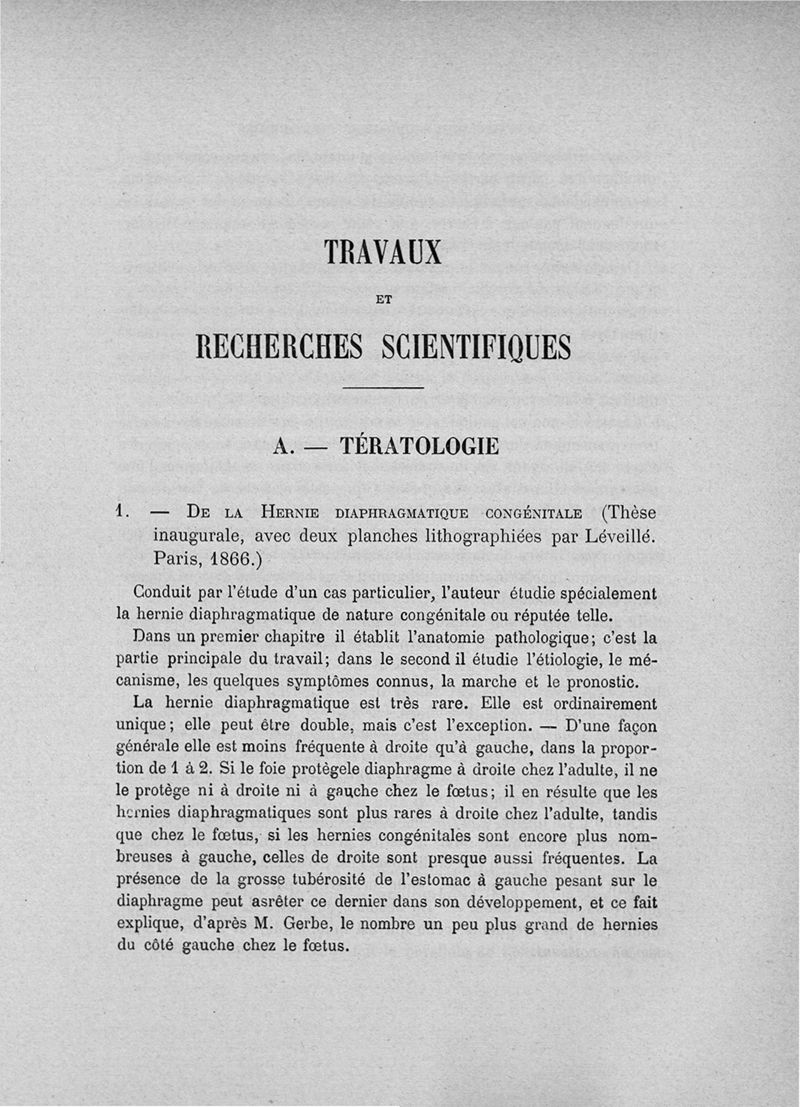 TRAVAUX

ET

RECHERCHES SCIENTIFIQUES

A. — TÉRATOLOGIE

1. — De la Hernie diaphragmatique congénitale (Thèse inaugurale, avec deux planches lithographiées par Léveillé. Paris, 1866.)

Conduit par l'étude d'un cas particulier, l'auteur étudie spécialement la hernie diaphragmatique de nature congénitale ou réputée telle.

Dans un premier chapitre il établit l'anatomie pathologique; c'est la partie principale du travail; dans le second il étudie l'étiologie, le mécanisme, les quelques symptômes connus, la marche et le pronostic.

La hernie diaphragmatique est très rare. Elle est ordinairement unique; elle peut être double, mais c'est l'exception. — D'une façon générale elle est moins fréquente à droite qu'à gauche, dans la proportion de 1 à 2. Si le foie protègele diaphragme à droite chez l'adulte, il ne le protège ni à droite ni à gauche chez le fœtus; il en résulte que les hernies diaphragmatiques sont plus rares à droite chez l'adulte, tandis que chez le fœtus, si les hernies congénitales sont encore plus nombreuses à gauche, celles de droite sont presque aussi fréquentes. La présence de la grosse tubérosité de l'estomac à gauche pesant sur le diaphragme peut asrêter ce dernier dans son développement, et ce fait explique, d'après M. Gerbe, le nombre un peu plus grand de hernies du côté gauche chez le fœtus.